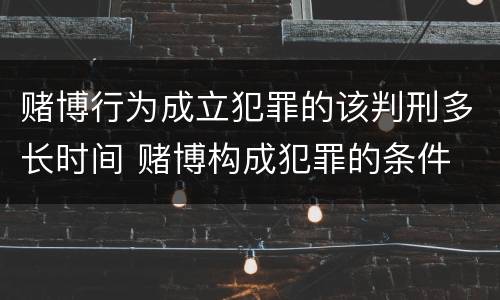 赌博行为成立犯罪的该判刑多长时间 赌博构成犯罪的条件